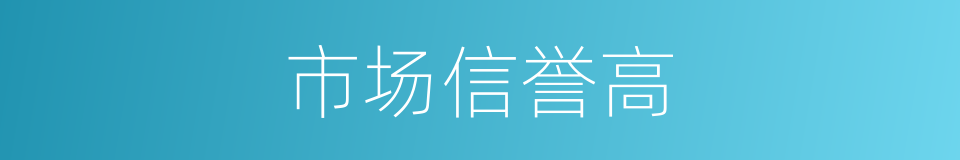 市场信誉高